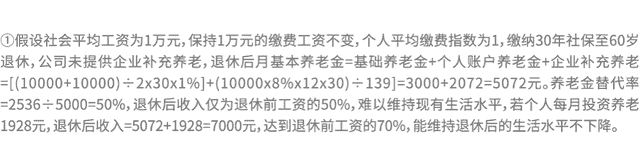 ①假设社会平均工资为1万元，保持1万元的缴费工资不变，个人平均缴费指数为1，缴纳30年社保至60岁退休，公司未提供企业补充养老，退休后月基本养老金=基础养老金+个人账户养老金+企业补充养老=[(10000+10000)÷2x30x1%]+(10000x8%x12x30)÷139]=3000+2072=5072元。养老金替代率=2536÷5000=50%，退休后收入仅为退休前工资的50%，难以维持现有生活水平，若个人每月投资养老1928元，退休后收入=5072+1928=7000元，达到退休前工资的70%，能维持退休后的生活水平不下降。